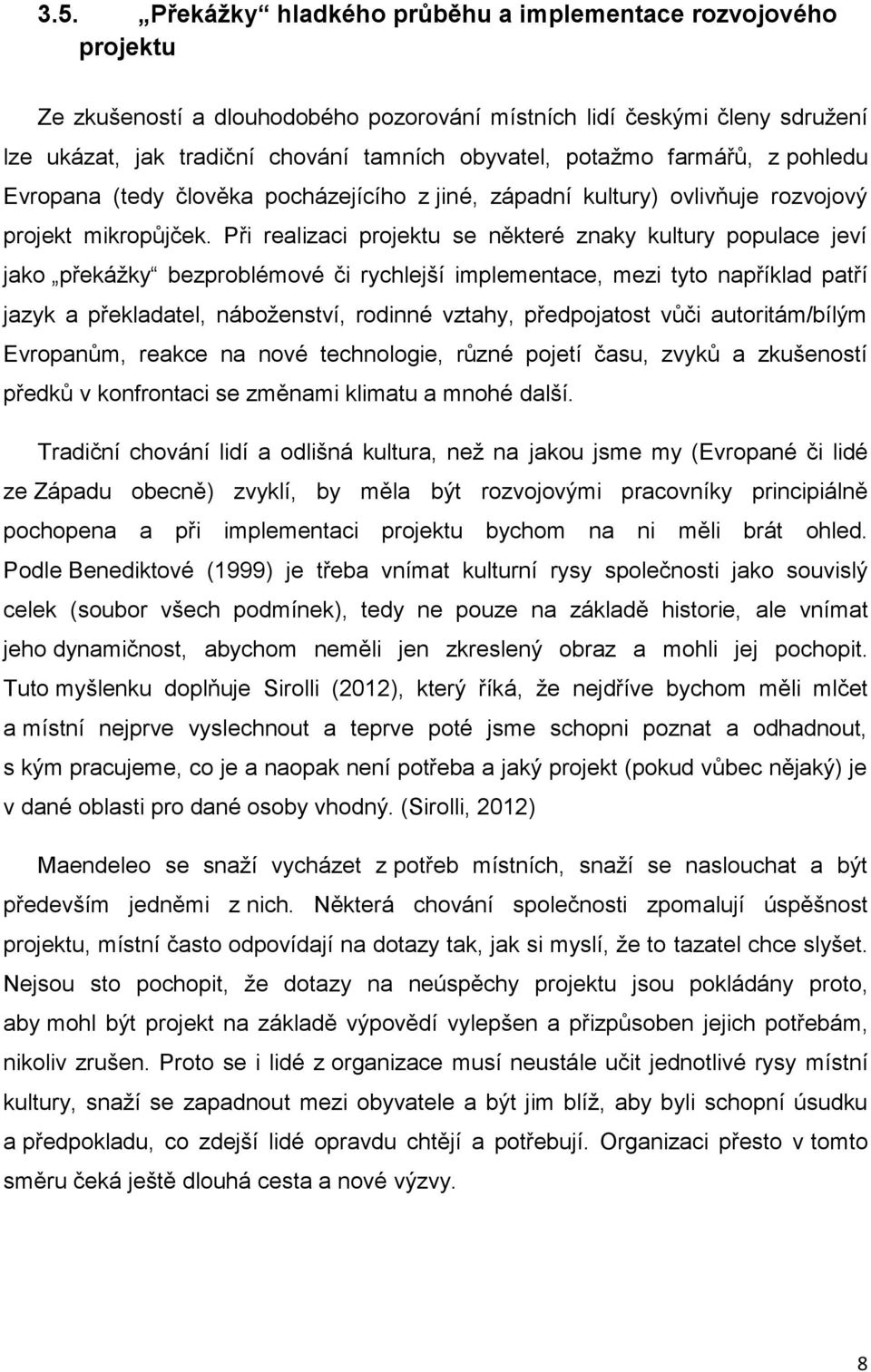 3.5. „Překážky“ hladkého průběhu a implementace rozvojového projektu

Ze zkušeností a dlouhodobého pozorování místních lidí českými členy sdružení lze ukázat, jak tradiční chování tamních obyvatel, potažmo farmářů, z pohledu Evropana (tedy člověka pocházejícího z jiné, západní kultury) ovlivňuje rozvojový projekt mikropůjček. Při realizaci projektu se některé znaky kultury populace jeví jako „překážky“ bezproblémové či rychlejší implementace, mezi tyto například patří jazyk a překladatel, náboženství, rodinné vztahy, předpojatost vůči autoritám/bílým Evropanům, reakce na nové technologie, různé pojetí času, zvyků a zkušeností předků v konfrontaci se změnami klimatu a mnohé další.

Tradiční chování lidí a odlišná kultura, než na jakou jsme my (Evropané či lidé ze Západu obecně) zvyklí, by měla být rozvojovými pracovníky principiálně pochopena a při implementaci projektu bychom na ni měli brát ohled. Podle Benediktové (1999) je třeba vnímat kulturní rysy společnosti jako souvislý celek (soubor všech podmínek), tedy ne pouze na základě historie, ale vnímat jeho dynamičnost, abychom neměli jen zkreslený obraz a mohli jej pochopit. Tuto myšlenku doplňuje Sirolli (2012), který říká, že nejdříve bychom měli mlčet a místní nejprve vyslechnout a teprve poté jsme schopni poznat a odhadnout, s kým pracujeme, co je a naopak není potřeba a jaký projekt (pokud vůbec nějaký) je v dané oblasti pro dané osoby vhodný. (Sirolli, 2012)

Maendeleo se snaží vycházet z potřeb místních, snaží se naslouchat a být především jedněmi z nich. Některá chování společnosti zpomalují úspěšnost projektu, místní často odpovídají na dotazy tak, jak si myslí, že to tazatel chce slyšet. Nejsou sto pochopit, že dotazy na neúspěchy projektu jsou pokládány proto, aby mohl být projekt na základě výpovědí vylepšen a přizpůsoben jejich potřebám, nikoliv zrušen. Proto se i lidé z organizace musí neustále učit jednotlivé rysy místní kultury, snaží se zapadnout mezi obyvatele a být jim blíž, aby byli schopni úsudku a předpokladu, co zdejší lidé opravdu chtějí a potřebují. Organizaci přesto v tomto směru čeká ještě dlouhá cesta a nové výzvy.

8